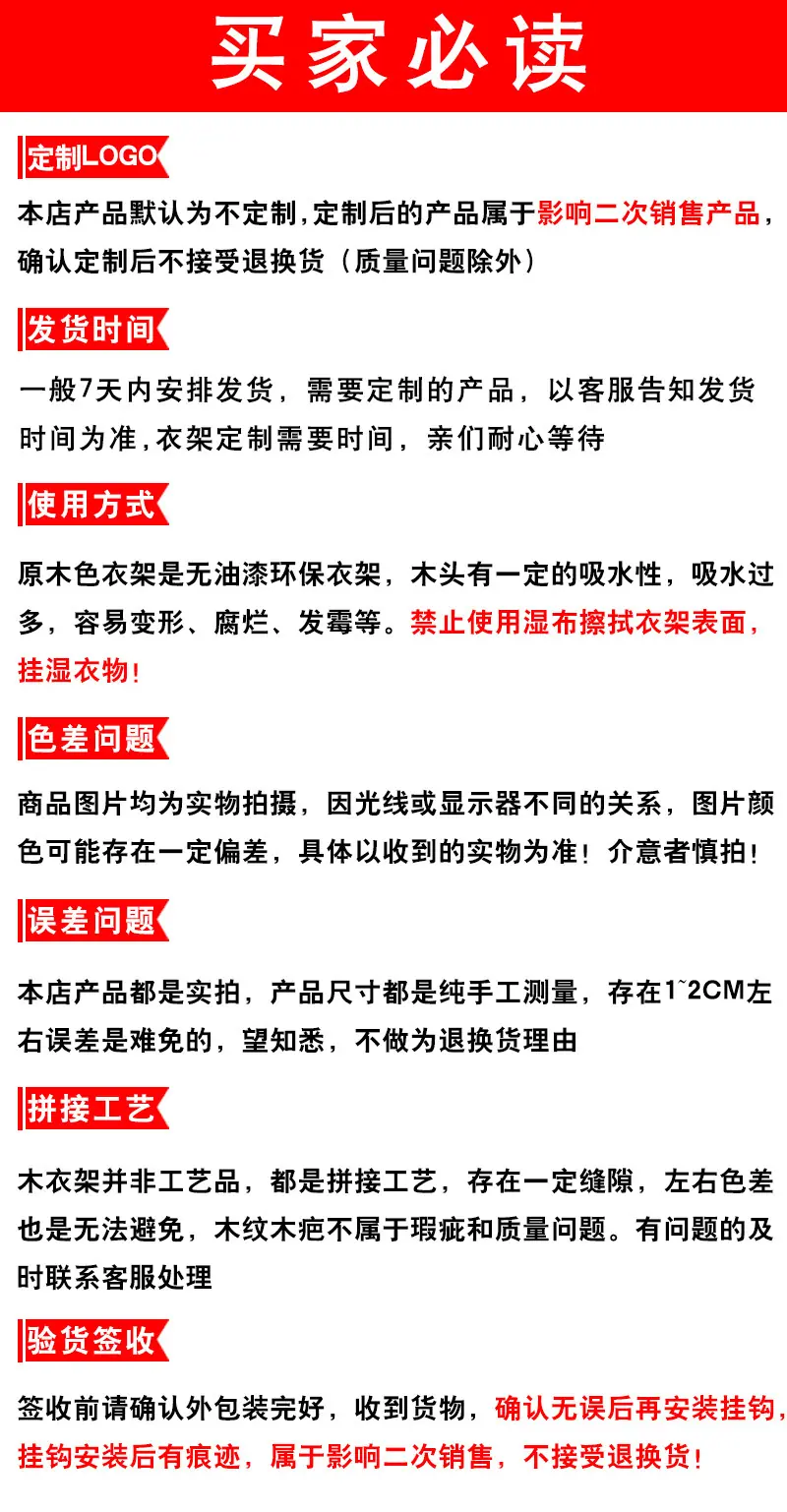 买家必读

定制LOGO

本店产品默认为不定制,定制后的产品属于影响二次销售产品,确认定制后不接受退换货（质量问题除外）

发货时间

一般7天内安排发货，需要定制的产品，以客服告知发货时间为准,衣架定制需要时间，亲们耐心等待

使用方式

原木色衣架是无油漆环保衣架，木头有一定的吸水性，吸水过多，容易变形、腐烂、发霉等。禁止使用湿布擦拭衣架表面，挂湿衣物!

色差问题

商品图片均为实物拍摄，因光线或显示器不同的关系，图片颜色可能存在一定偏差，具体以收到的实物为准！介意者慎拍!

误差问题

本店产品都是实拍，产品尺寸都是纯手工测量，存在1~2CM左右误差是难免的，望知悉，不做为退换货理由

拼接工艺

木衣架并非工艺品，都是拼接工艺，存在一定缝隙，左右色差也是无法避免，木纹木疤不属于瑕疵和质量问题。有问题的及时联系客服处理

验货签收

签收前请确认外包装完好，收到货物，确认无误后再安装挂钩,挂钩安装后有痕迹，属于影响二次销售，不接受退换货!